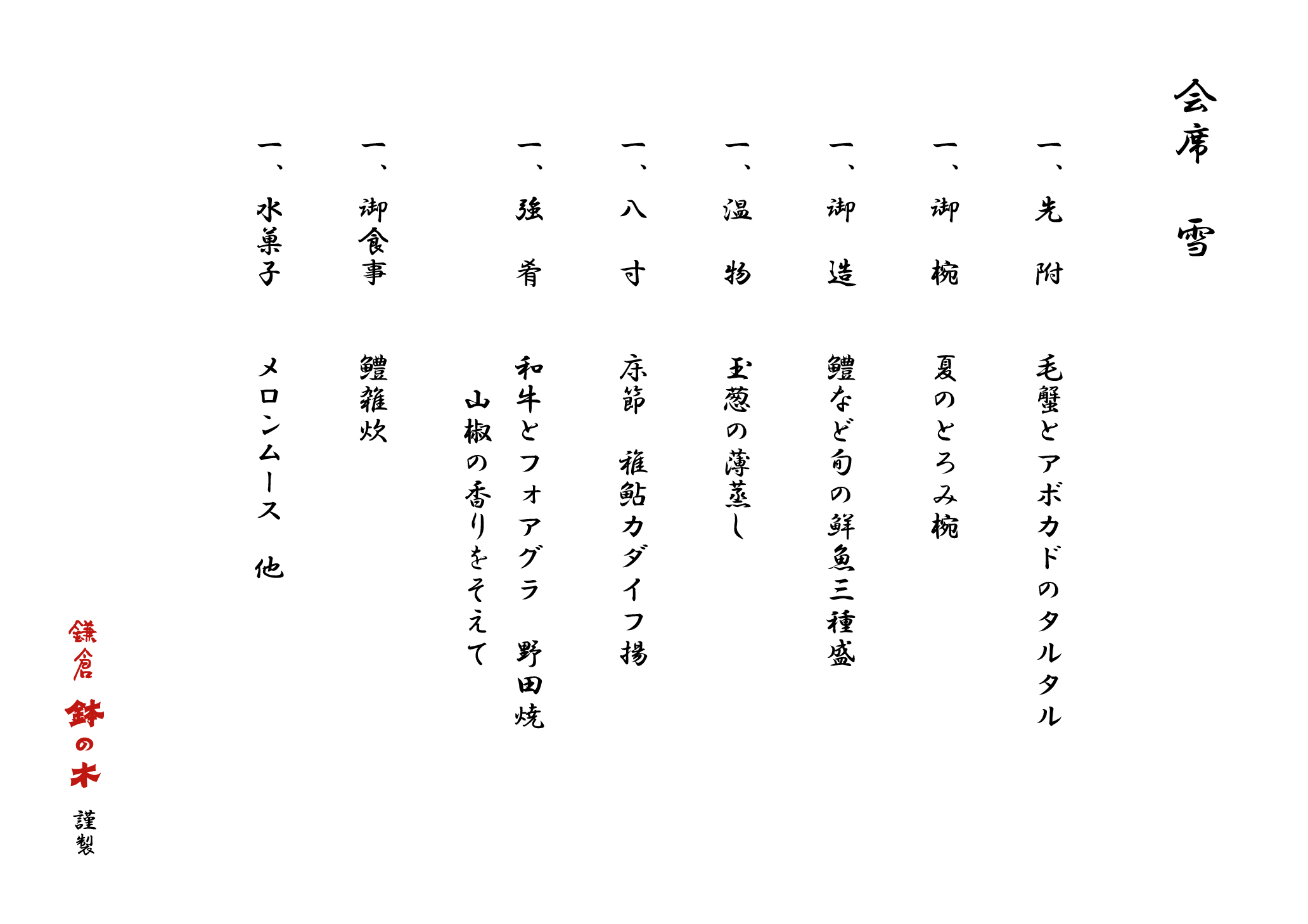 会席　雪

一、先　附　　毛蟹とアボカドのタルタル

一、御　椀　　夏のとろみ椀

一、御　造　　鱧など旬の鮮魚三種盛

一、温　物　　玉葱の薄蒸し

一、八　寸　　床節　稚鮎カダイフ揚

一、強　肴　　和牛とフォアグラ　野田焼
　　　　　　　山椒の香りをそえて

一、御食事　　鱧雑炊

一、水菓子　　メロンムース　他

鎌倉
鉢の木
謹製